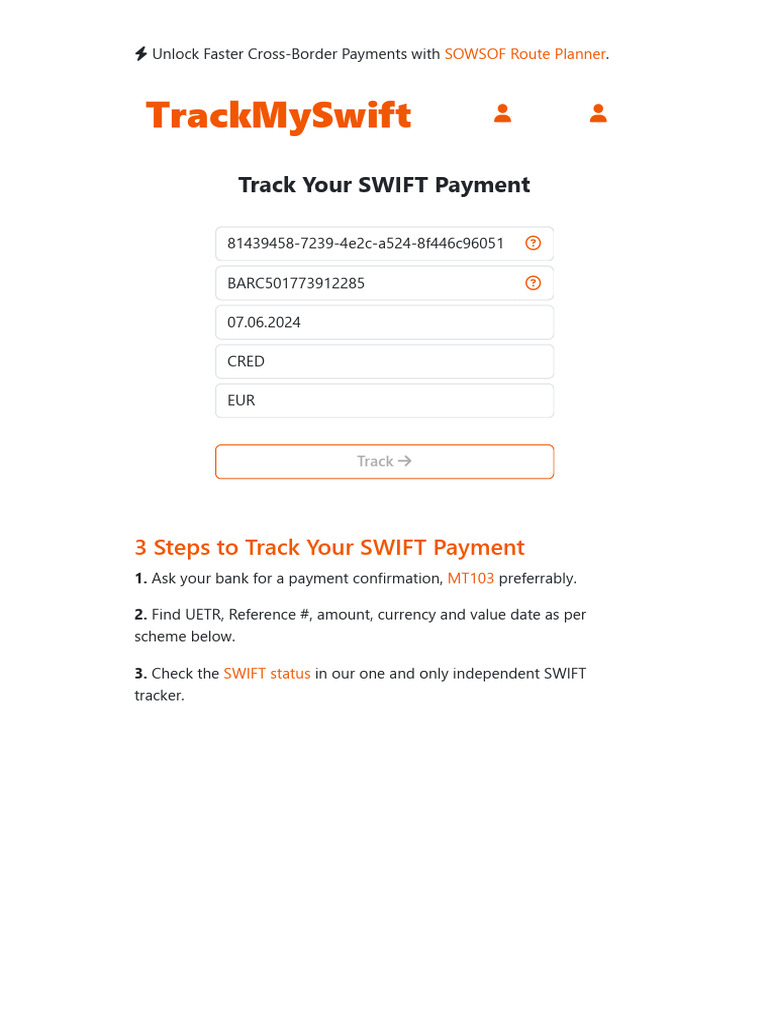 Unlock Faster Cross-Border Payments with SOWSOF Route Planner.

TrackMySwift

Track Your SWIFT Payment

81439458-7239-4e2c-a524-8f446c96051

BARC501773912285

07.06.2024

CRED

EUR

Track →

3 Steps to Track Your SWIFT Payment

1. Ask your bank for a payment confirmation, MT103 preferrably.

2. Find UETR, Reference #, amount, currency and value date as per scheme below.

3. Check the SWIFT status in our one and only independent SWIFT tracker.